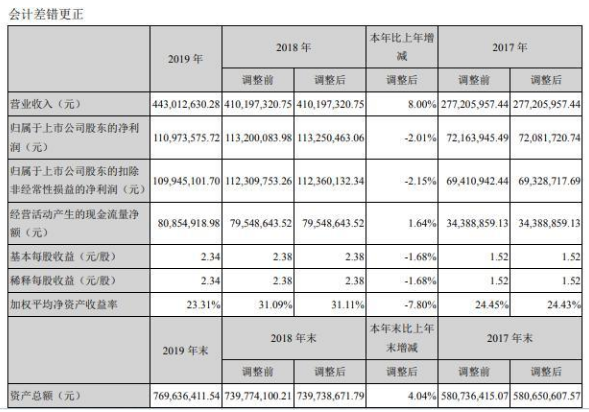 会计差错更正

| | 2019 年 | 2018 年 | | 本年比上年增减 | 2017 年 | |
|---|---|---|---|---|---|---|
| | | 调整前 | 调整后 | 调整后 | 调整前 | 调整后 |
| 营业收入（元） | 443,012,630.28 | 410,197,320.75 | 410,197,320.75 | 8.00% | 277,205,957.44 | 277,205,957.44 |
| 归属于上市公司股东的净利润（元） | 110,973,575.72 | 113,200,083.98 | 113,250,463.06 | -2.01% | 72,163,945.49 | 72,081,720.74 |
| 归属于上市公司股东的扣除非经常性损益的净利润（元） | 109,945,101.70 | 112,309,753.26 | 112,360,132.34 | -2.15% | 69,410,942.44 | 69,328,717.69 |
| 经营活动产生的现金流量净额（元） | 80,854,918.98 | 79,548,643.52 | 79,548,643.52 | 1.64% | 34,388,859.13 | 34,388,859.13 |
| 基本每股收益（元/股） | 2.34 | 2.38 | 2.38 | -1.68% | 1.52 | 1.52 |
| 稀释每股收益（元/股） | 2.34 | 2.38 | 2.38 | -1.68% | 1.52 | 1.52 |
| 加权平均净资产收益率 | 23.31% | 31.09% | 31.11% | -7.80% | 24.45% | 24.43% |
| | 2019 年末 | 2018 年末 | | 本年末比上年末增减 | 2017 年末 | |
| | | 调整前 | 调整后 | 调整后 | 调整前 | 调整后 |
| 资产总额（元） | 769,636,411.54 | 739,774,100.21 | 739,738,671.79 | 4.04% | 580,736,415.07 | 580,650,607.57 |